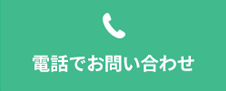 電話でお問い合わせ